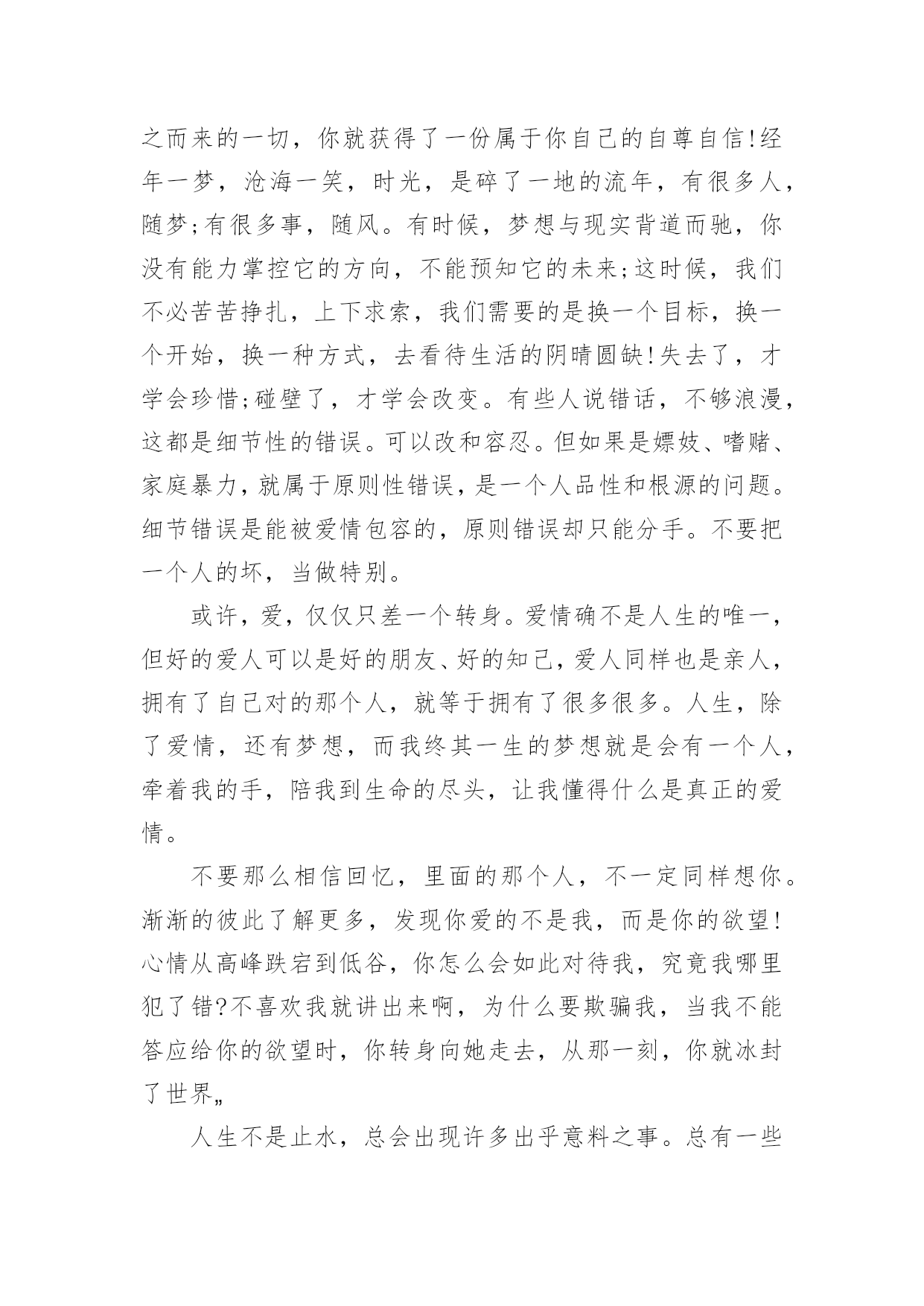 之而来的一切，你就获得了一份属于你自己的自尊自信!经年一梦，沧海一笑，时光，是碎了一地的流年，有很多人，随梦;有很多事，随风。有时候，梦想与现实背道而驰，你没有能力掌控它的方向，不能预知它的未来;这时候，我们不必苦苦挣扎，上下求索，我们需要的是换一个目标，换一个开始，换一种方式，去看待生活的阴晴圆缺!失去了，才学会珍惜;碰壁了，才学会改变。有些人说错话，不够浪漫，这都是细节性的错误。可以改和容忍。但如果是嫖妓、嗜赌、家庭暴力，就属于原则性错误，是一个人品性和根源的问题。细节错误是能被爱情包容的，原则错误却只能分手。不要把一个人的坏，当做特别。

或许，爱，仅仅只差一个转身。爱情确不是人生的唯一，但好的爱人可以是好的朋友、好的知己，爱人同样也是亲人，拥有了自己对的那个人，就等于拥有了很多很多。人生，除了爱情，还有梦想，而我终其一生的梦想就是会有一个人，牵着我的手，陪我到生命的尽头，让我懂得什么是真正的爱情。

不要那么相信回忆，里面的那个人，不一定同样想你。渐渐的彼此了解更多，发现你爱的不是我，而是你的欲望!心情从高峰跌宕到低谷，你怎么会如此对待我，究竟我哪里犯了错?不喜欢我就讲出来啊，为什么要欺骗我，当我不能答应给你的欲望时，你转身向她走去，从那一刻，你就冰封了世界„

人生不是止水，总会出现许多出乎意料之事。总有一些